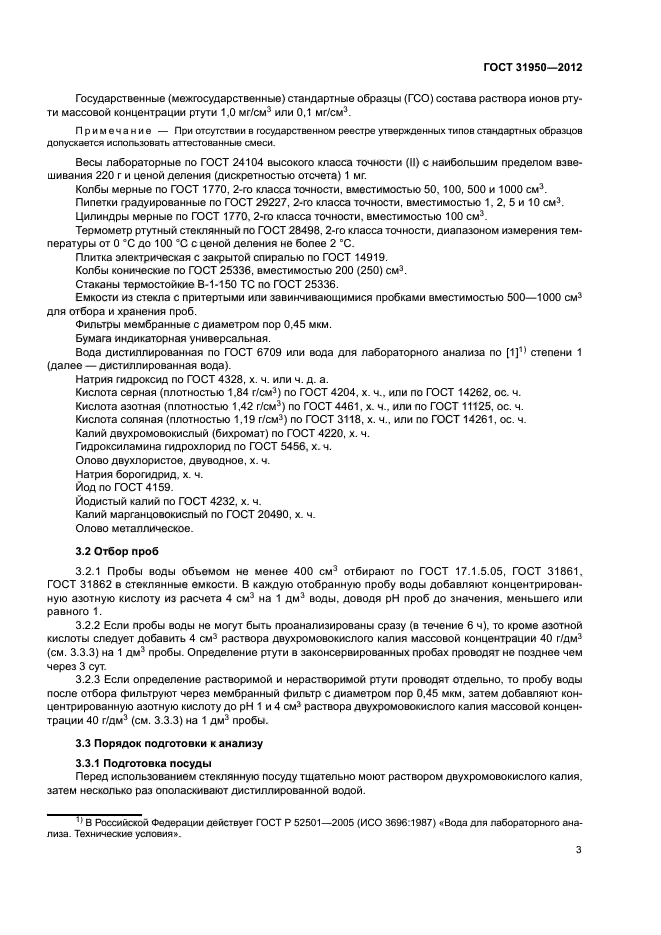 ГОСТ 31950—2012

Государственные (межгосударственные) стандартные образцы (ГСО) состава раствора ионов ртути массовой концентрации ртути 1,0 мг/см$^3$ или 0,1 мг/см$^3$.

Примечание — При отсутствии в государственном реестре утвержденных типов стандартных образцов допускается использовать аттестованные смеси.

Весы лабораторные по ГОСТ 24104 высокого класса точности (II) с наибольшим пределом взвешивания 220 г и ценой деления (дискретностью отсчета) 1 мг.

Колбы мерные по ГОСТ 1770, 2-го класса точности, вместимостью 50, 100, 500 и 1000 см$^3$.

Пипетки градуированные по ГОСТ 29227, 2-го класса точности, вместимостью 1, 2, 5 и 10 см$^3$.

Цилиндры мерные по ГОСТ 1770, 2-го класса точности, вместимостью 100 см$^3$.

Термометр ртутный стеклянный по ГОСТ 28498, 2-го класса точности, диапазоном измерения температуры от 0 °С до 100 °С с ценой деления не более 2 °С.

Плитка электрическая с закрытой спиралью по ГОСТ 14919.

Колбы конические по ГОСТ 25336, вместимостью 200 (250) см$^3$.

Стаканы термостойкие В-1-150 ТС по ГОСТ 25336.

Емкости из стекла с притертыми или завинчивающимися пробками вместимостью 500—1000 см$^3$ для отбора и хранения проб.

Фильтры мембранные с диаметром пор 0,45 мкм.

Бумага индикаторная универсальная.

Вода дистиллированная по ГОСТ 6709 или вода для лабораторного анализа по [1]$^{1)}$ степени 1 (далее — дистиллированная вода).

Натрия гидроксид по ГОСТ 4328, х. ч. или ч. д. а.

Кислота серная (плотностью 1,84 г/см$^3$) по ГОСТ 4204, х. ч., или по ГОСТ 14262, ос. ч.

Кислота азотная (плотностью 1,42 г/см$^3$) по ГОСТ 4461, х. ч., или по ГОСТ 11125, ос. ч.

Кислота соляная (плотностью 1,19 г/см$^3$) по ГОСТ 3118, х. ч., или по ГОСТ 14261, ос. ч.

Калий двухромовокислый (бихромат) по ГОСТ 4220, х. ч.

Гидроксиламина гидрохлорид по ГОСТ 5456, х. ч.

Олово двухлористое, двуводное, х. ч.

Натрия борогидрид, х. ч.

Йод по ГОСТ 4159.

Йодистый калий по ГОСТ 4232, х. ч.

Калий марганцовокислый по ГОСТ 20490, х. ч.

Олово металлическое.

3.2 Отбор проб

3.2.1 Пробы воды объемом не менее 400 см$^3$ отбирают по ГОСТ 17.1.5.05, ГОСТ 31861, ГОСТ 31862 в стеклянные емкости. В каждую отобранную пробу воды добавляют концентрированную азотную кислоту из расчета 4 см$^3$ на 1 дм$^3$ воды, доводя pH проб до значения, меньшего или равного 1.

3.2.2 Если пробы воды не могут быть проанализированы сразу (в течение 6 ч), то кроме азотной кислоты следует добавить 4 см$^3$ раствора двухромовокислого калия массовой концентрации 40 г/дм$^3$ (см. 3.3.3) на 1 дм$^3$ пробы. Определение ртути в законсервированных пробах проводят не позднее чем через 3 сут.

3.2.3 Если определение растворимой и нерастворимой ртути проводят отдельно, то пробу воды после отбора фильтруют через мембранный фильтр с диаметром пор 0,45 мкм, затем добавляют концентрированную азотную кислоту до pH 1 и 4 см$^3$ раствора двухромовокислого калия массовой концентрации 40 г/дм$^3$ (см. 3.3.3) на 1 дм$^3$ пробы.

3.3 Порядок подготовки к анализу

3.3.1 Подготовка посуды

Перед использованием стеклянную посуду тщательно моют раствором двухромовокислого калия, затем несколько раз ополаскивают дистиллированной водой.

$^{1)}$ В Российской Федерации действует ГОСТ Р 52501—2005 (ИСО 3696:1987) «Вода для лабораторного анализа. Технические условия».

3